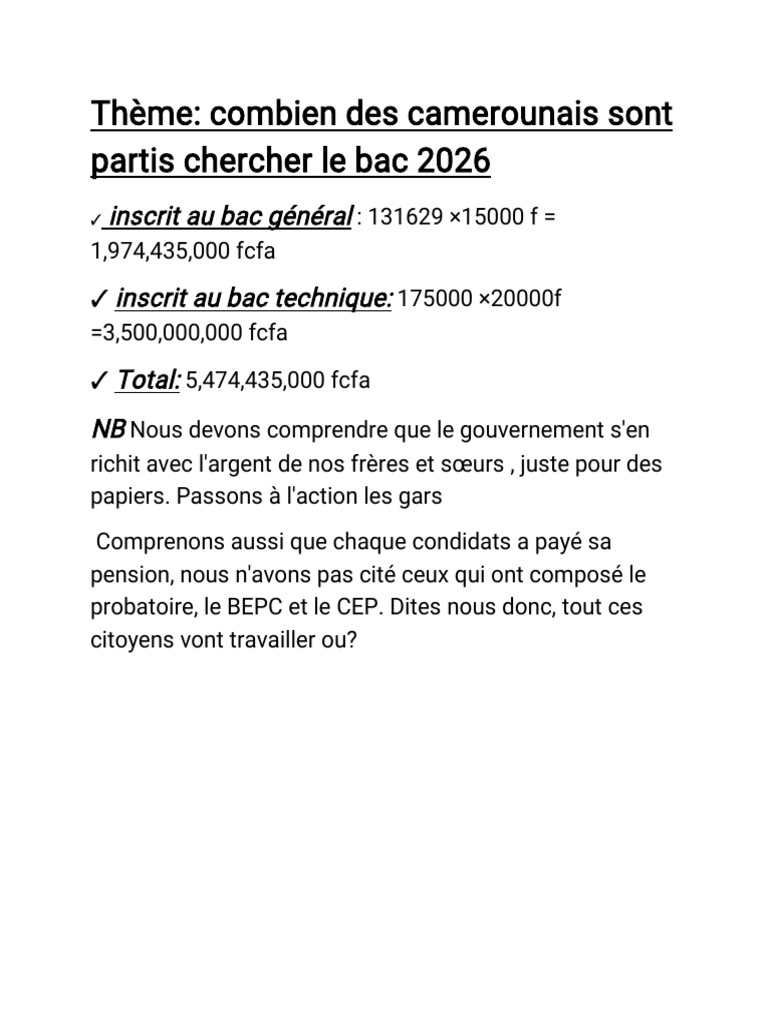 Thème: combien des camerounais sont partis chercher le bac 2026

✓ inscrit au bac général : 131629 ×15000 f = 1,974,435,000 fcfa

✓ inscrit au bac technique: 175000 ×20000f =3,500,000,000 fcfa

✓ Total: 5,474,435,000 fcfa

NB Nous devons comprendre que le gouvernement s'en richit avec l'argent de nos frères et sœurs , juste pour des papiers. Passons à l'action les gars

Comprenons aussi que chaque condidats a payé sa pension, nous n'avons pas cité ceux qui ont composé le probatoire, le BEPC et le CEP. Dites nous donc, tout ces citoyens vont travailler ou?